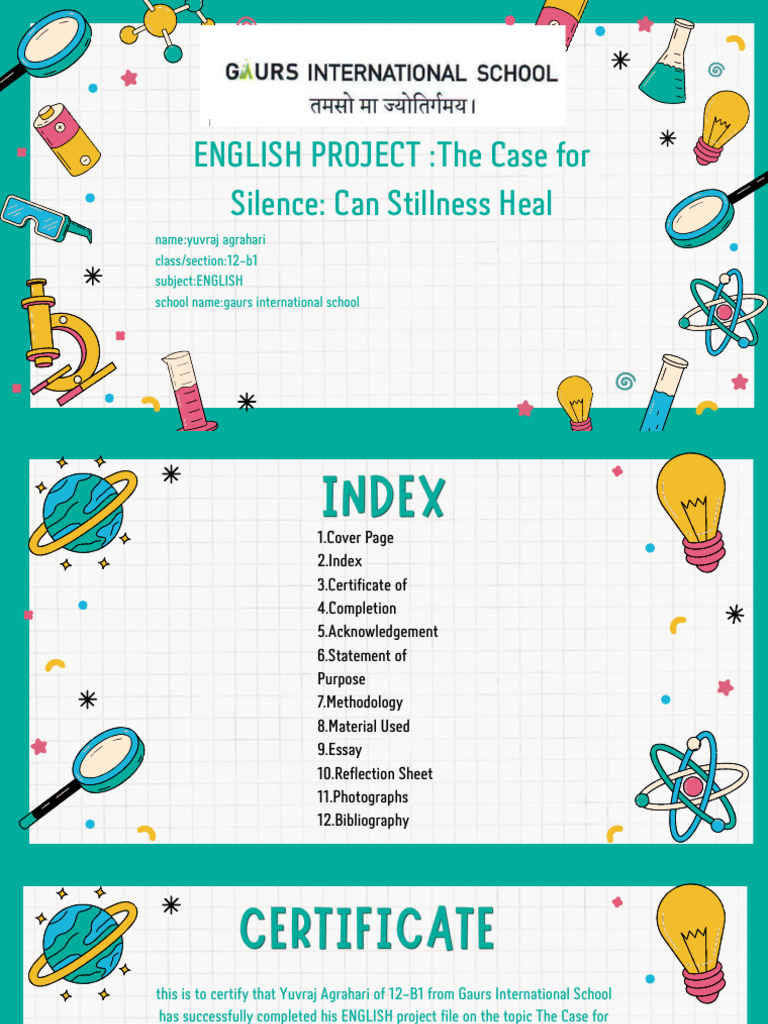 GAURS INTERNATIONAL SCHOOL
तमसो मा ज्योतिर्गमय।

ENGLISH PROJECT :The Case for Silence: Can Stillness Heal

name:yuvraj agrahari
class/section:12-b1
subject:ENGLISH
school name:gaurs international school

INDEX

1.Cover Page
2.Index
3.Certificate of
4.Completion
5.Acknowledgement
6.Statement of Purpose
7.Methodology
8.Material Used
9.Essay
10.Reflection Sheet
11.Photographs
12.Bibliography

CERTIFICATE

this is to certify that Yuvraj Agrahari of 12-B1 from Gaurs International School has successfully completed his ENGLISH project file on the topic The Case for